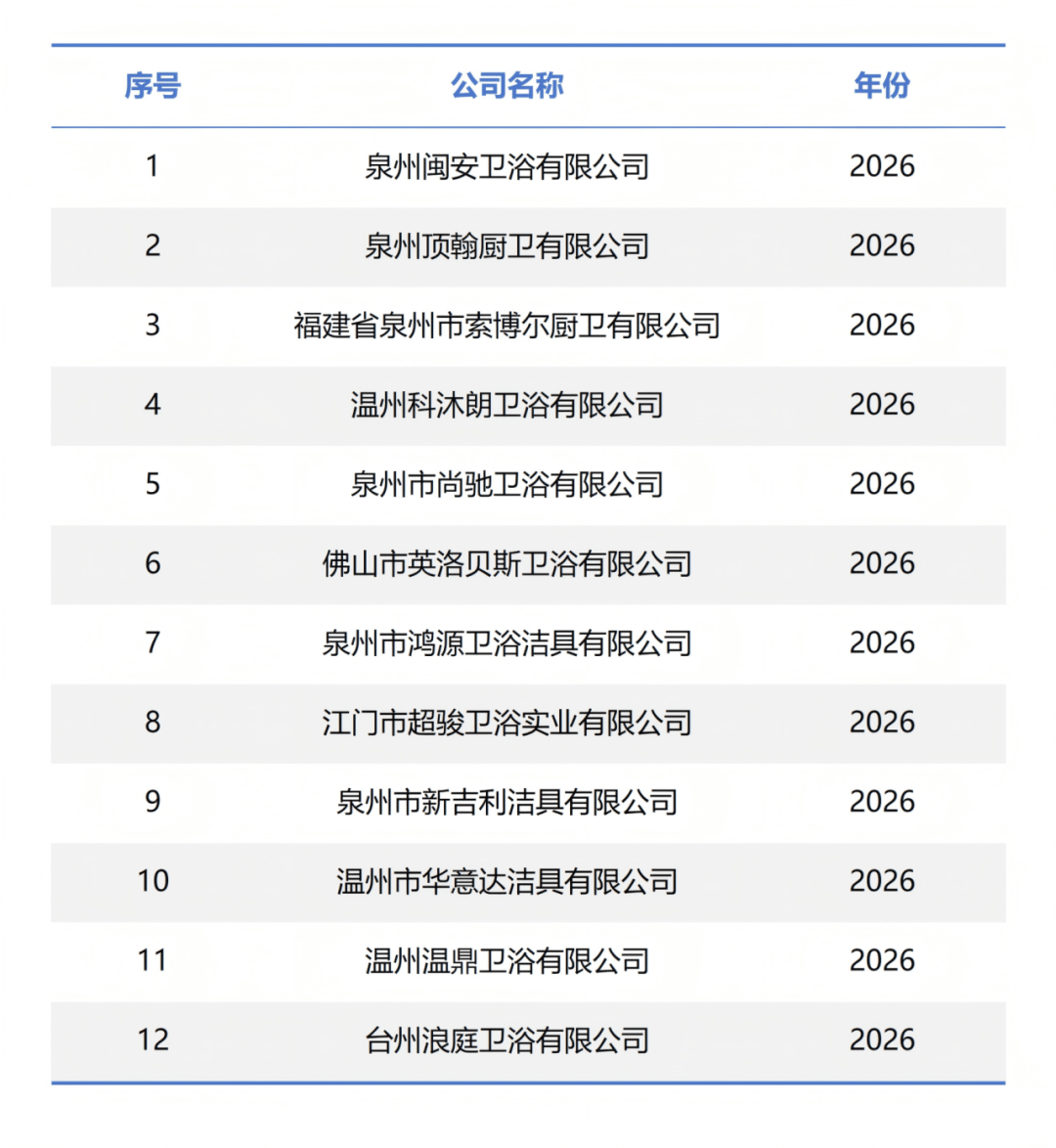 | 序号 | 公司名称 | 年份 |
|---|---|---|
| 1 | 泉州闽安卫浴有限公司 | 2026 |
| 2 | 泉州顶翰厨卫有限公司 | 2026 |
| 3 | 福建省泉州市索博尔厨卫有限公司 | 2026 |
| 4 | 温州科沐朗卫浴有限公司 | 2026 |
| 5 | 泉州市尚驰卫浴有限公司 | 2026 |
| 6 | 佛山市英洛贝斯卫浴有限公司 | 2026 |
| 7 | 泉州市鸿源卫浴洁具有限公司 | 2026 |
| 8 | 江门市超骏卫浴实业有限公司 | 2026 |
| 9 | 泉州市新吉利洁具有限公司 | 2026 |
| 10 | 温州市华意达洁具有限公司 | 2026 |
| 11 | 温州温鼎卫浴有限公司 | 2026 |
| 12 | 台州浪庭卫浴有限公司 | 2026 |